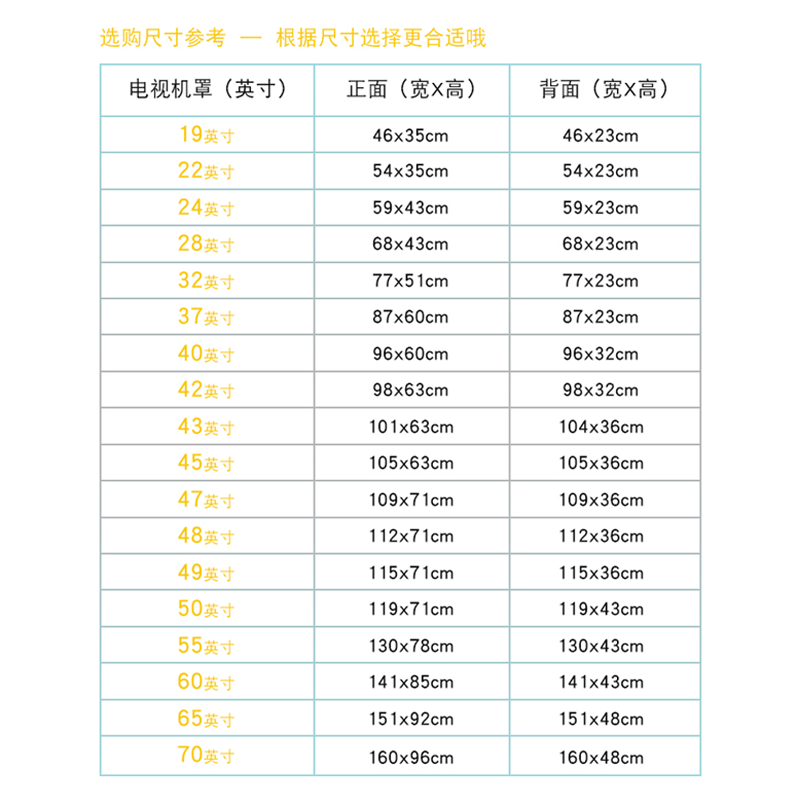 选购尺寸参考 — 根据尺寸选择更合适哦

| 电视机罩（英寸） | 正面（宽X高） | 背面（宽X高） |
|---|---|---|
| 19英寸 | 46x35cm | 46x23cm |
| 22英寸 | 54x35cm | 54x23cm |
| 24英寸 | 59x43cm | 59x23cm |
| 28英寸 | 68x43cm | 68x23cm |
| 32英寸 | 77x51cm | 77x23cm |
| 37英寸 | 87x60cm | 87x23cm |
| 40英寸 | 96x60cm | 96x32cm |
| 42英寸 | 98x63cm | 98x32cm |
| 43英寸 | 101x63cm | 104x36cm |
| 45英寸 | 105x63cm | 105x36cm |
| 47英寸 | 109x71cm | 109x36cm |
| 48英寸 | 112x71cm | 112x36cm |
| 49英寸 | 115x71cm | 115x36cm |
| 50英寸 | 119x71cm | 119x43cm |
| 55英寸 | 130x78cm | 130x43cm |
| 60英寸 | 141x85cm | 141x43cm |
| 65英寸 | 151x92cm | 151x48cm |
| 70英寸 | 160x96cm | 160x48cm |